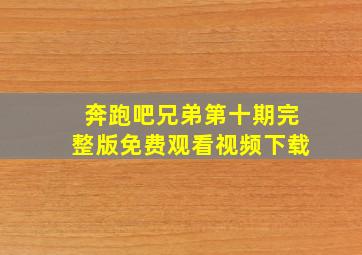 奔跑吧兄弟第十期完整版免费观看视频下载